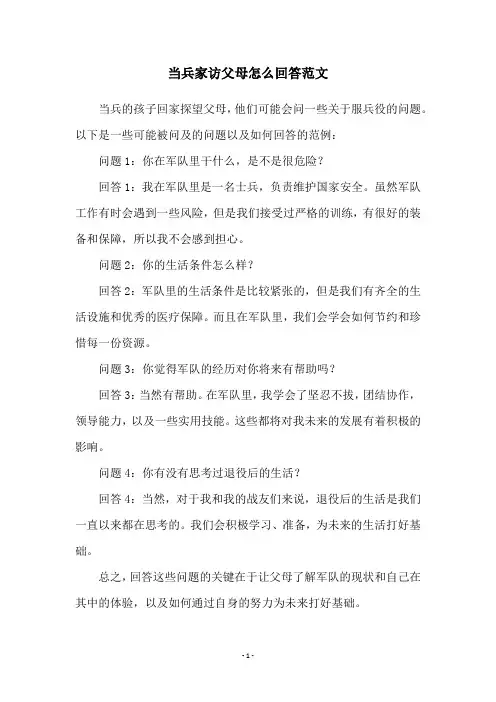 当兵家访父母怎么回答范文

当兵的孩子回家探望父母，他们可能会问一些关于服兵役的问题。以下是一些可能被问及的问题以及如何回答的范例：

问题 1：你在军队里干什么，是不是很危险？

回答 1：我在军队里是一名士兵，负责维护国家安全。虽然军队工作有时会遇到一些风险，但是我们接受过严格的训练，有很好的装备和保障，所以我不会感到担心。

问题 2：你的生活条件怎么样？

回答 2：军队里的生活条件是比较紧张的，但是我们有齐全的生活设施和优秀的医疗保障。而且在军队里，我们会学会如何节约和珍惜每一份资源。

问题 3：你觉得军队的经历对你将来有帮助吗？

回答 3：当然有帮助。在军队里，我学会了坚忍不拔，团结协作，领导能力，以及一些实用技能。这些都将对我未来的发展有着积极的影响。

问题 4：你有没有思考过退役后的生活？

回答 4：当然，对于我和我的战友们来说，退役后的生活是我们一直以来都在思考的。我们会积极学习、准备，为未来的生活打好基础。

总之，回答这些问题的关键在于让父母了解军队的现状和自己在其中的体验，以及如何通过自身的努力为未来打好基础。

- 1 -